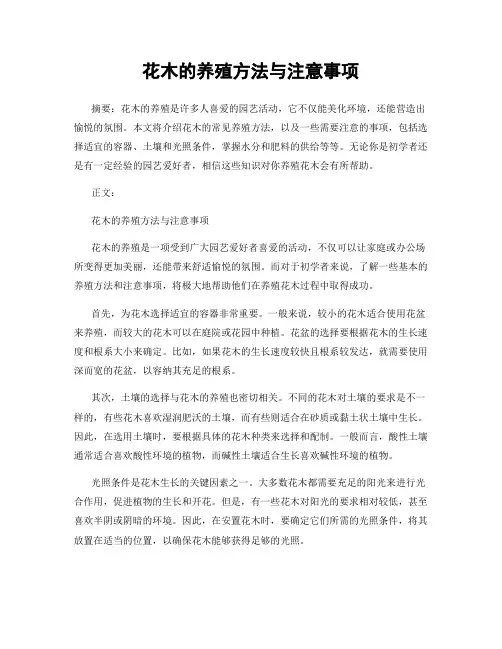 花木的养殖方法与注意事项

摘要：花木的养殖是许多人喜爱的园艺活动，它不仅能美化环境，还能营造出愉悦的氛围。本文将介绍花木的常见养殖方法，以及一些需要注意的事项，包括选择适宜的容器、土壤和光照条件，掌握水分和肥料的供给等等。无论你是初学者还是有一定经验的园艺爱好者，相信这些知识对你养殖花木会有所帮助。

正文：

花木的养殖方法与注意事项

花木的养殖是一项受到广大园艺爱好者喜爱的活动，不仅可以让家庭或办公场所变得更加美丽，还能带来舒适愉悦的氛围。而对于初学者来说，了解一些基本的养殖方法和注意事项，将极大地帮助他们在养殖花木过程中取得成功。

首先，为花木选择适宜的容器非常重要。一般来说，较小的花木适合使用花盆来养殖，而较大的花木可以在庭院或花园中种植。花盆的选择要根据花木的生长速度和根系大小来确定。比如，如果花木的生长速度较快且根系较发达，就需要使用深而宽的花盆，以容纳其充足的根系。

其次，土壤的选择与花木的养殖也密切相关。不同的花木对土壤的要求是不一样的，有些花木喜欢湿润肥沃的土壤，而有些则适合在砂质或黏土状土壤中生长。因此，在选用土壤时，要根据具体的花木种类来选择和配制。一般而言，酸性土壤通常适合喜欢酸性环境的植物，而碱性土壤适合生长喜欢碱性环境的植物。

光照条件是花木生长的关键因素之一。大多数花木都需要充足的阳光来进行光合作用，促进植物的生长和开花。但是，有一些花木对阳光的要求相对较低，甚至喜欢半阴或阴暗的环境。因此，在安置花木时，要确定它们所需的光照条件，将其放置在适当的位置，以确保花木能够获得足够的光照。